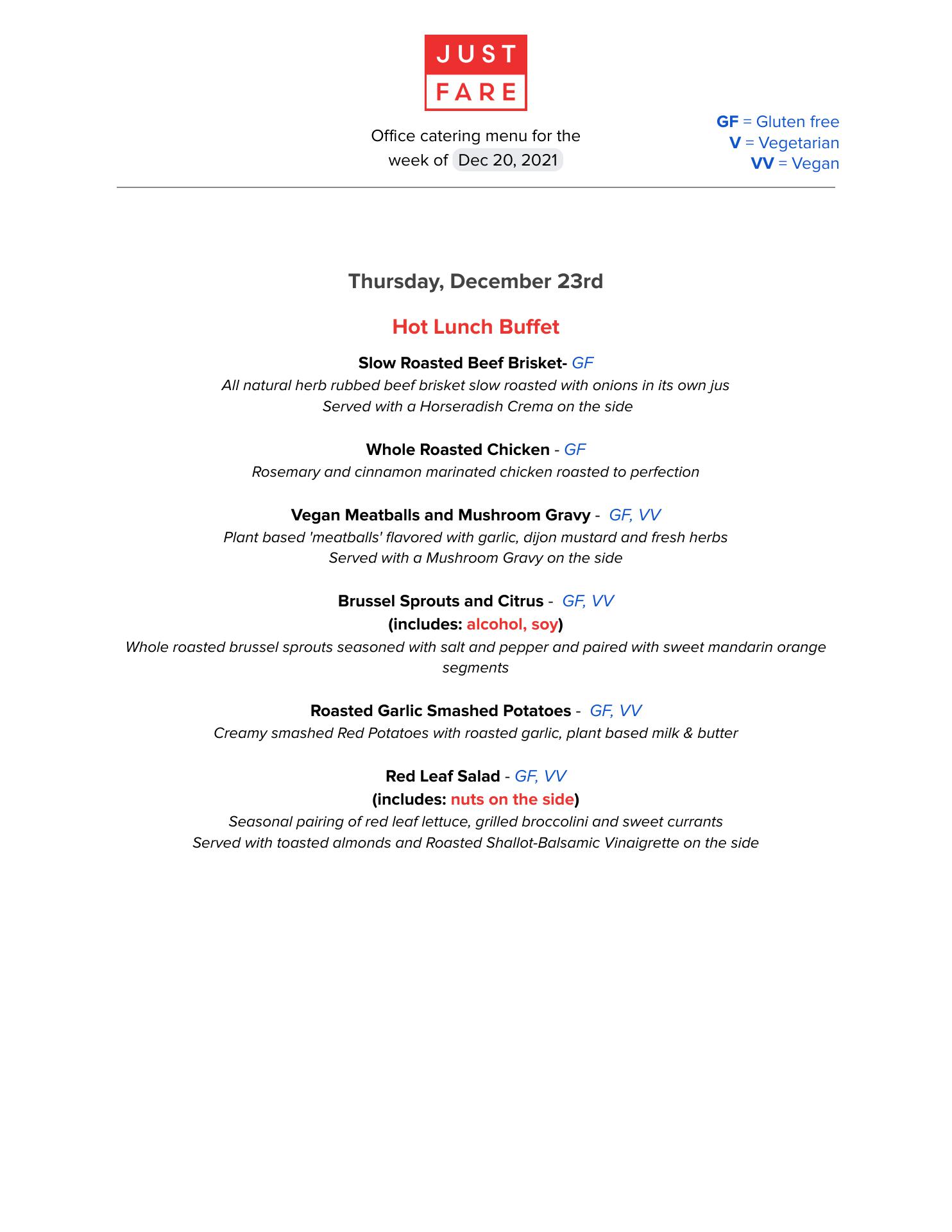 JUST
FARE

Office catering menu for the week of Dec 20, 2021

GF = Gluten free
V = Vegetarian
VV = Vegan

Thursday, December 23rd

Hot Lunch Buffet

Slow Roasted Beef Brisket- GF
All natural herb rubbed beef brisket slow roasted with onions in its own jus
Served with a Horseradish Crema on the side

Whole Roasted Chicken - GF
Rosemary and cinnamon marinated chicken roasted to perfection

Vegan Meatballs and Mushroom Gravy - GF, VV
Plant based 'meatballs' flavored with garlic, dijon mustard and fresh herbs
Served with a Mushroom Gravy on the side

Brussel Sprouts and Citrus - GF, VV
(includes: alcohol, soy)
Whole roasted brussel sprouts seasoned with salt and pepper and paired with sweet mandarin orange segments

Roasted Garlic Smashed Potatoes - GF, VV
Creamy smashed Red Potatoes with roasted garlic, plant based milk & butter

Red Leaf Salad - GF, VV
(includes: nuts on the side)
Seasonal pairing of red leaf lettuce, grilled broccolini and sweet currants
Served with toasted almonds and Roasted Shallot-Balsamic Vinaigrette on the side